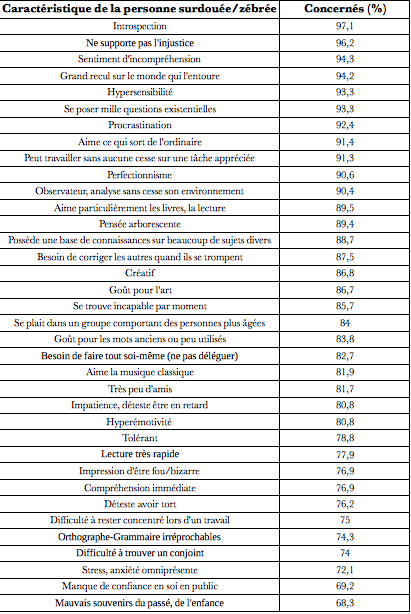 | Caractéristique de la personne surdouée/zébrée | Concernés (%) |
|---|---|
| Introspection | 97,1 |
| Ne supporte pas l'injustice | 96,2 |
| Sentiment d'incompréhension | 94,3 |
| Grand recul sur le monde qui l'entoure | 94,2 |
| Hypersensibilité | 93,3 |
| Se poser mille questions existentielles | 93,3 |
| Procrastination | 92,4 |
| Aime ce qui sort de l'ordinaire | 91,4 |
| Peut travailler sans aucune cesse sur une tâche appréciée | 91,3 |
| Perfectionnisme | 90,6 |
| Observateur, analyse sans cesse son environnement | 90,4 |
| Aime particulièrement les livres, la lecture | 89,5 |
| Pensée arborescente | 89,4 |
| Possède une base de connaissances sur beaucoup de sujets divers | 88,7 |
| Besoin de corriger les autres quand ils se trompent | 87,5 |
| Créatif | 86,8 |
| Goût pour l'art | 86,7 |
| Se trouve incapable par moment | 85,7 |
| Se plait dans un groupe comportant des personnes plus âgées | 84 |
| Goût pour les mots anciens ou peu utilisés | 83,8 |
| Besoin de faire tout soi-même (ne pas déléguer) | 82,7 |
| Aime la musique classique | 81,9 |
| Très peu d'amis | 81,7 |
| Impatience, déteste être en retard | 80,8 |
| Hyperémotivité | 80,8 |
| Tolérant | 78,8 |
| Lecture très rapide | 77,9 |
| Impression d'être fou/bizarre | 76,9 |
| Compréhension immédiate | 76,9 |
| Déteste avoir tort | 76,2 |
| Difficulté à rester concentré lors d'un travail | 75 |
| Orthographe-Grammaire irréprochables | 74,3 |
| Difficulté à trouver un conjoint | 74 |
| Stress, anxiété omniprésente | 72,1 |
| Manque de confiance en soi en public | 69,2 |
| Mauvais souvenirs du passé, de l'enfance | 68,3 |